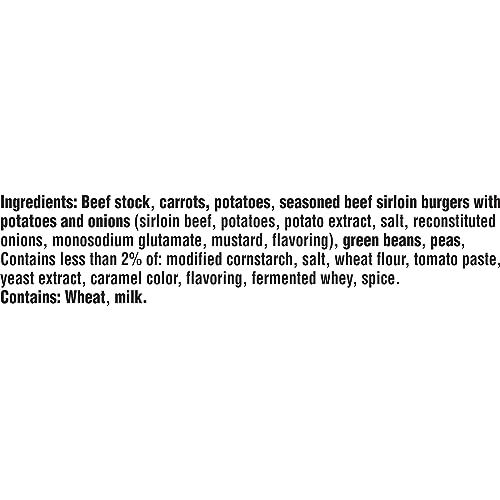 Ingredients: Beef stock, carrots, potatoes, seasoned beef sirloin burgers with potatoes and onions (sirloin beef, potatoes, potato extract, salt, reconstituted onions, monosodium glutamate, mustard, flavoring), green beans, peas, Contains less than 2% of: modified cornstarch, salt, wheat flour, tomato paste, yeast extract, caramel color, flavoring, fermented whey, spice.
Contains: Wheat, milk.